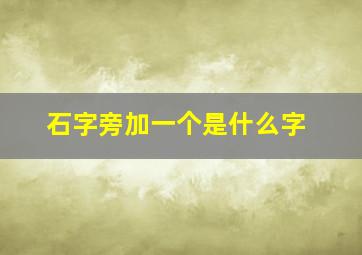 石字旁加一个是什么字